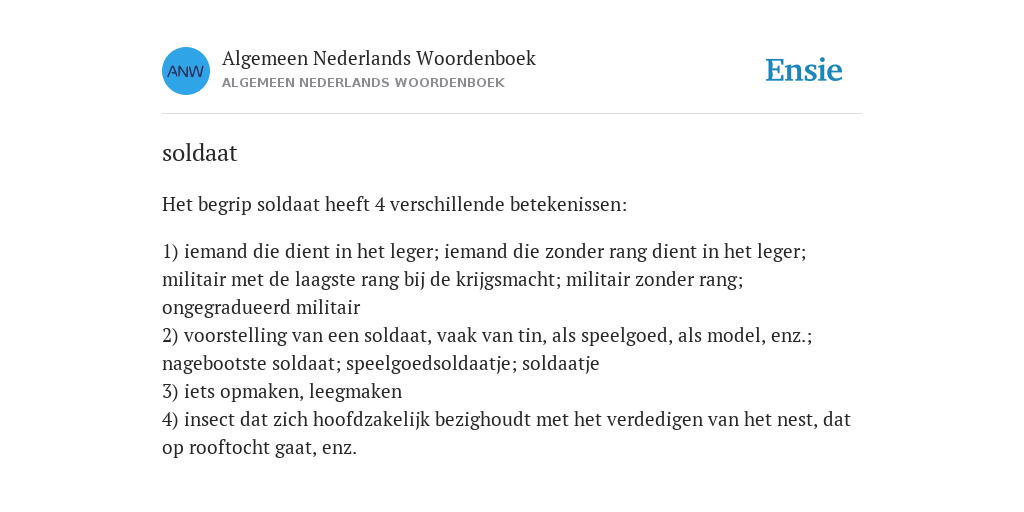 ANW

Algemeen Nederlands Woordenboek
ALGEMEEN NEDERLANDS WOORDENBOEK

Ensie

soldaat

Het begrip soldaat heeft 4 verschillende betekenissen:

1) iemand die dient in het leger; iemand die zonder rang dient in het leger; militair met de laagste rang bij de krijgsmacht; militair zonder rang; ongegradueerd militair
2) voorstelling van een soldaat, vaak van tin, als speelgoed, als model, enz.; nagebootste soldaat; speelgoedsoldaatje; soldaatje
3) iets opmaken, leegmaken
4) insect dat zich hoofdzakelijk bezighoudt met het verdedigen van het nest, dat op rooftocht gaat, enz.